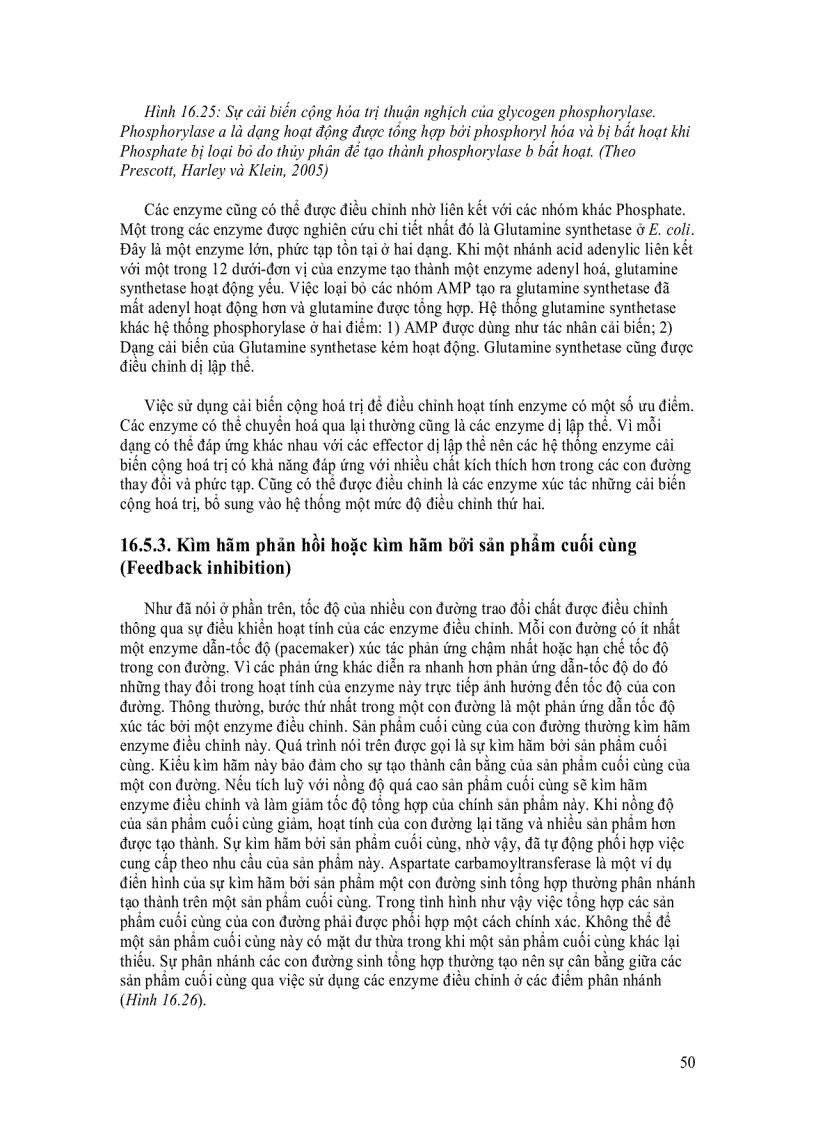 Hình 16.25: Sự cải biến cộng hóa trị thuận nghịch của glycogen phosphorylase. Phosphorylase a là dạng hoạt động được tổng hợp bởi phosphoryl hóa và bị bất hoạt khi Phosphate bị loại bỏ do thủy phân để tạo thành phosphorylase b bất hoạt. (Theo Prescott, Harley và Klein, 2005)

Các enzyme cũng có thể được điều chỉnh nhờ liên kết với các nhóm khác Phosphate. Một trong các enzyme được nghiên cứu chi tiết nhất đó là Glutamine synthetase ở E. coli. Đây là một enzyme lớn, phức tạp tồn tại ở hai dạng. Khi một nhánh acid adenylic liên kết với một trong 12 dưới-đơn vị của enzyme tạo thành một enzyme adenyl hoá, glutamine synthetase hoạt động yếu. Việc loại bỏ các nhóm AMP tạo ra glutamine synthetase đã mất adenyl hoạt động hơn và glutamine được tổng hợp. Hệ thống glutamine synthetase khác hệ thống phosphorylase ở hai điểm: 1) AMP được dùng như tác nhân cải biến; 2) Dạng cải biến của Glutamine synthetase kém hoạt động. Glutamine synthetase cũng được điều chỉnh dị lập thể.

Việc sử dụng cải biến cộng hoá trị để điều chỉnh hoạt tính enzyme có một số ưu điểm. Các enzyme có thể chuyển hoá qua lại thường cũng là các enzyme dị lập thể. Vì mỗi dạng có thể đáp ứng khác nhau với các effector dị lập thể nên các hệ thống enzyme cải biến cộng hoá trị có khả năng đáp ứng với nhiều chất kích thích hơn trong các con đường thay đổi và phức tạp. Cũng có thể được điều chỉnh là các enzyme xúc tác những cải biến cộng hoá trị, bổ sung vào hệ thống một mức độ điều chỉnh thứ hai.

16.5.3. Kìm hãm phản hồi hoặc kìm hãm bởi sản phẩm cuối cùng (Feedback inhibition)

Như đã nói ở phần trên, tốc độ của nhiều con đường trao đổi chất được điều chỉnh thông qua sự điều khiển hoạt tính của các enzyme điều chỉnh. Mỗi con đường có ít nhất một enzyme dẫn-tốc độ (pacemaker) xúc tác phản ứng chậm nhất hoặc hạn chế tốc độ trong con đường. Vì các phản ứng khác diễn ra nhanh hơn phản ứng dẫn-tốc độ do đó những thay đổi trong hoạt tính của enzyme này trực tiếp ảnh hưởng đến tốc độ của con đường. Thông thường, bước thứ nhất trong một con đường là một phản ứng dẫn tốc độ xúc tác bởi một enzyme điều chỉnh. Sản phẩm cuối cùng của con đường thường kìm hãm enzyme điều chỉnh này. Quá trình nói trên được gọi là sự kìm hãm bởi sản phẩm cuối cùng. Kiểu kìm hãm này bảo đảm cho sự tạo thành cân bằng của sản phẩm cuối cùng của một con đường. Nếu tích luỹ với nồng độ quá cao sản phẩm cuối cùng sẽ kìm hãm enzyme điều chỉnh và làm giảm tốc độ tổng hợp của chính sản phẩm này. Khi nồng độ của sản phẩm cuối cùng giảm, hoạt tính của con đường lại tăng và nhiều sản phẩm hơn được tạo thành. Sự kìm hãm bởi sản phẩm cuối cùng, nhờ vậy, đã tự động phối hợp việc cung cấp theo nhu cầu của sản phẩm này. Aspartate carbamoyltransferase là một ví dụ điển hình của sự kìm hãm bởi sản phẩm một con đường sinh tổng hợp thường phân nhánh tạo thành trên một sản phẩm cuối cùng. Trong tình hình như vậy việc tổng hợp các sản phẩm cuối cùng của con đường phải được phối hợp một cách chính xác. Không thể để một sản phẩm cuối cùng này có mặt dư thừa trong khi một sản phẩm cuối cùng khác lại thiếu. Sự phân nhánh các con đường sinh tổng hợp thường tạo nên sự cân bằng giữa các sản phẩm cuối cùng qua việc sử dụng các enzyme điều chỉnh ở các điểm phân nhánh (Hình 16.26).

50